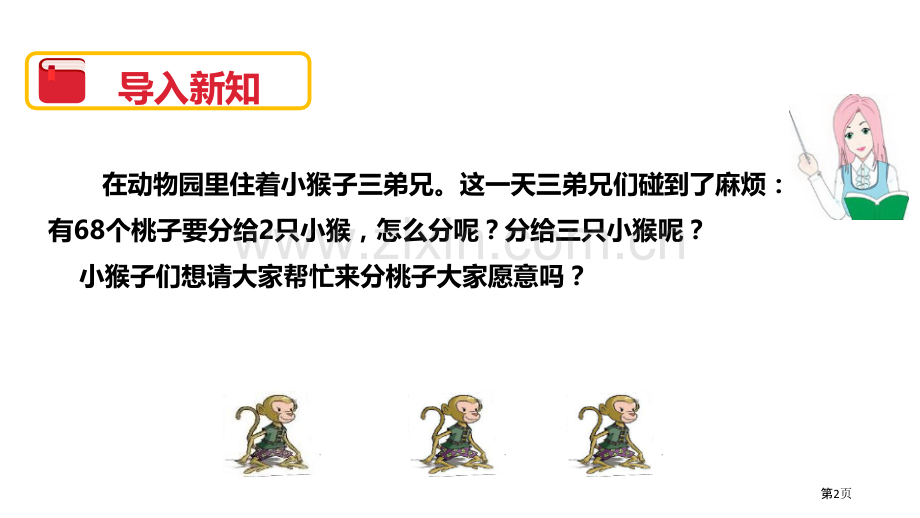 导入新知

在动物园里住着小猴子三弟兄。这一天三弟兄们碰到了麻烦：有68个桃子要分给2只小猴，怎么分呢？分给三只小猴呢？

小猴子们想请大家帮忙来分桃子大家愿意吗？

www.zixin.com.cn

第2页